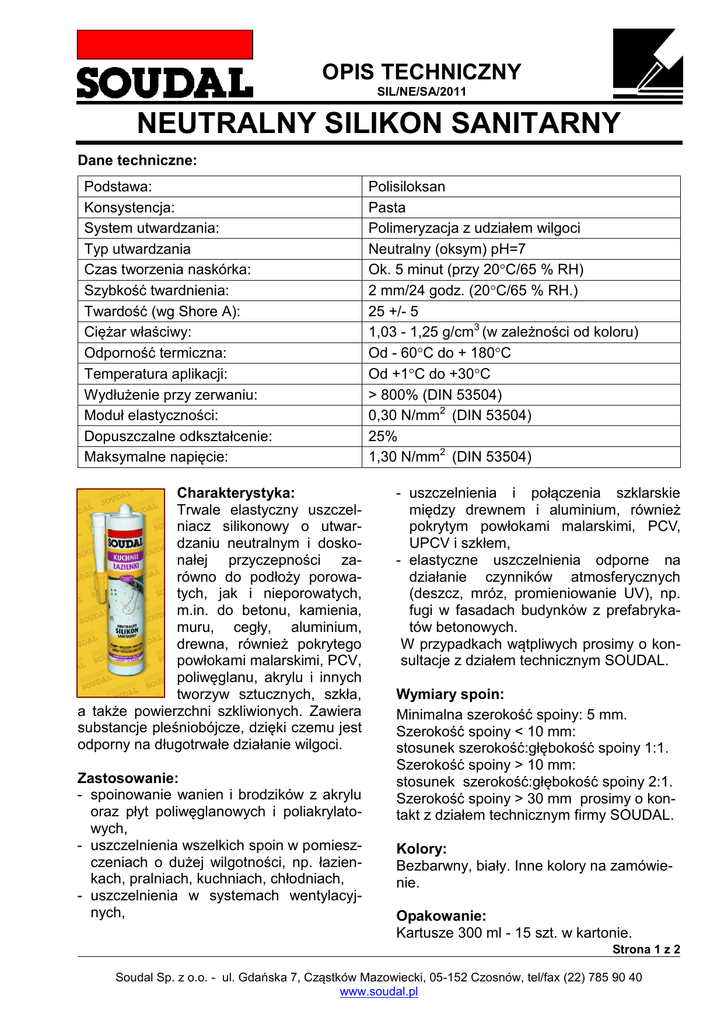 SOUDAL

OPIS TECHNICZNY
SIL/NE/SA/2011

NEUTRALNY SILIKON SANITARNY

Dane techniczne:

| Podstawa: | Polisiloksan |
|---|---|
| Konsystencja: | Pasta |
| System utwardzania: | Polimeryzacja z udziałem wilgoci |
| Typ utwardzania | Neutralny (oksym) pH=7 |
| Czas tworzenia naskórka: | Ok. 5 minut (przy 20°C/65 % RH) |
| Szybkość twardnienia: | 2 mm/24 godz. (20°C/65 % RH.) |
| Twardość (wg Shore A): | 25 +/- 5 |
| Ciężar właściwy: | 1,03 - 1,25 g/cm$^3$ (w zależności od koloru) |
| Odporność termiczna: | Od - 60°C do + 180°C |
| Temperatura aplikacji: | Od +1°C do +30°C |
| Wydłużenie przy zerwaniu: | > 800% (DIN 53504) |
| Moduł elastyczności: | 0,30 N/mm$^2$ (DIN 53504) |
| Dopuszczalne odkształcenie: | 25% |
| Maksymalne napięcie: | 1,30 N/mm$^2$ (DIN 53504) |

SOUDAL
KUCHNIE ŁAZIENKI
NEUTRALNY SILIKON SANITARNY

Charakterystyka:
Trwale elastyczny uszczelniacz silikonowy o utwardzaniu neutralnym i doskonałej przyczepności zarówno do podłoży porowatych, jak i nieporowatych, m.in. do betonu, kamienia, muru, cegły, aluminium, drewna, również pokrytego powłokami malarskimi, PCV, poliwęglanu, akrylu i innych tworzyw sztucznych, szkła, a także powierzchni szkliwionych. Zawiera substancje pleśniobójcze, dzięki czemu jest odporny na długotrwałe działanie wilgoci.

Zastosowanie:
- spoinowanie wanien i brodzików z akrylu oraz płyt poliwęglanowych i poliakrylatowych,
- uszczelnienia wszelkich spoin w pomieszczeniach o dużej wilgotności, np. łazienkach, pralniach, kuchniach, chłodniach,
- uszczelnienia w systemach wentylacyjnych,
- uszczelnienia i połączenia szklarskie między drewnem i aluminium, również pokrytym powłokami malarskimi, PCV, UPCV i szkłem,
- elastyczne uszczelnienia odporne na działanie czynników atmosferycznych (deszcz, mróz, promieniowanie UV), np. fugi w fasadach budynków z prefabrykatów betonowych.
W przypadkach wątpliwych prosimy o konsultacje z działem technicznym SOUDAL.

Wymiary spoin:
Minimalna szerokość spoiny: 5 mm.
Szerokość spoiny < 10 mm:
stosunek szerokość:głębokość spoiny 1:1.
Szerokość spoiny > 10 mm:
stosunek szerokość:głębokość spoiny 2:1.
Szerokość spoiny > 30 mm prosimy o kontakt z działem technicznym firmy SOUDAL.

Kolory:
Bezbarwny, biały. Inne kolory na zamówienie.

Opakowanie:
Kartusze 300 ml - 15 szt. w kartonie.

Strona 1 z 2

Soudal Sp. z o.o. - ul. Gdańska 7, Cząstków Mazowiecki, 05-152 Czosnów, tel/fax (22) 785 90 40
www.soudal.pl